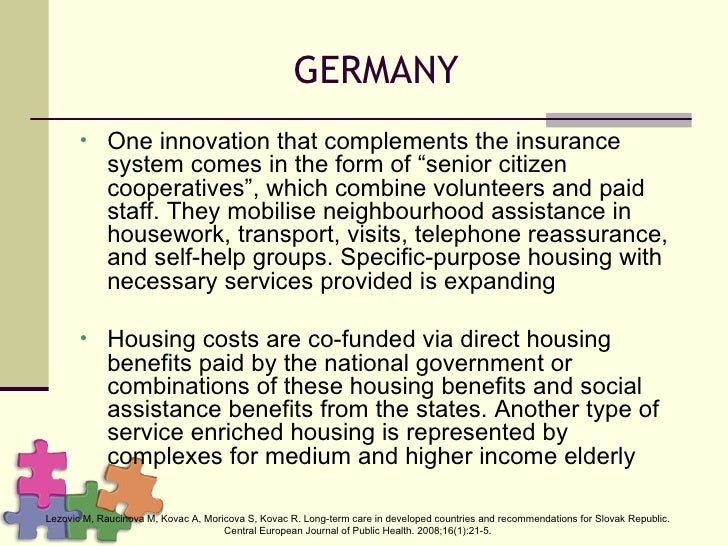 GERMANY

• One innovation that complements the insurance system comes in the form of “senior citizen cooperatives”, which combine volunteers and paid staff. They mobilise neighbourhood assistance in housework, transport, visits, telephone reassurance, and self-help groups. Specific-purpose housing with necessary services provided is expanding

• Housing costs are co-funded via direct housing benefits paid by the national government or combinations of these housing benefits and social assistance benefits from the states. Another type of service enriched housing is represented by complexes for medium and higher income elderly

Lezovic M, Raucinova M, Kovac A, Moricova S, Kovac R. Long-term care in developed countries and recommendations for Slovak Republic. Central European Journal of Public Health. 2008;16(1):21-5.